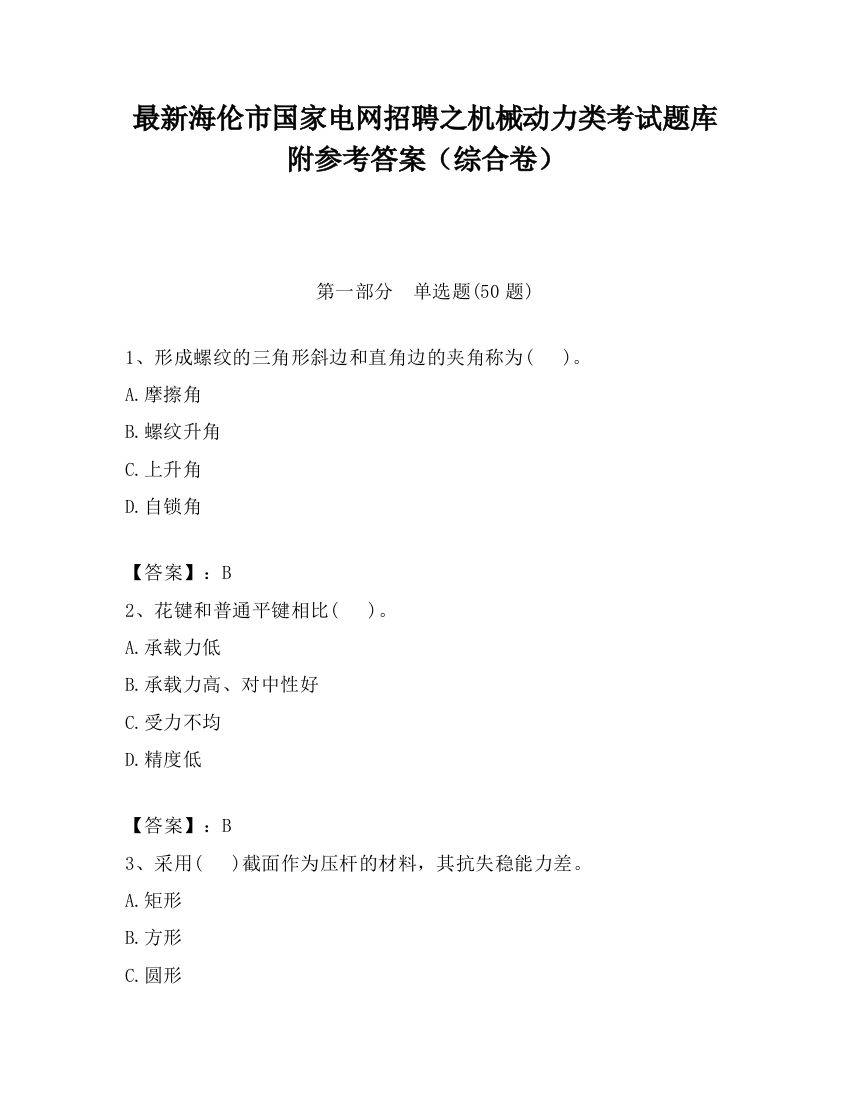 最新海伦市国家电网招聘之机械动力类考试题库附参考答案（综合卷）

第一部分　单选题(50 题)

1、形成螺纹的三角形斜边和直角边的夹角称为(　　)。

A.摩擦角

B.螺纹升角

C.上升角

D.自锁角

【答案】：B

2、花键和普通平键相比(　　)。

A.承载力低

B.承载力高、对中性好

C.受力不均

D.精度低

【答案】：B

3、采用(　　)截面作为压杆的材料，其抗失稳能力差。

A.矩形

B.方形

C.圆形